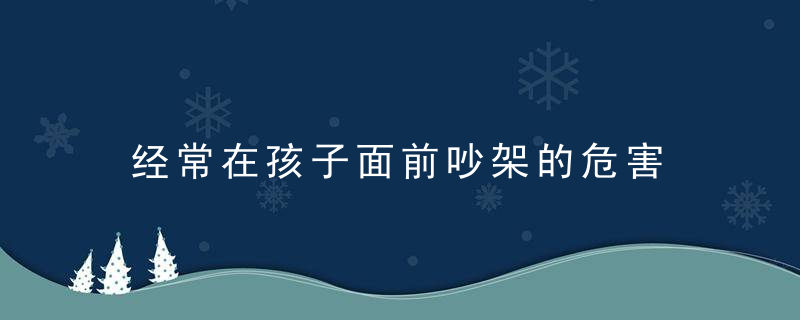 经常在孩子面前吵架的危害